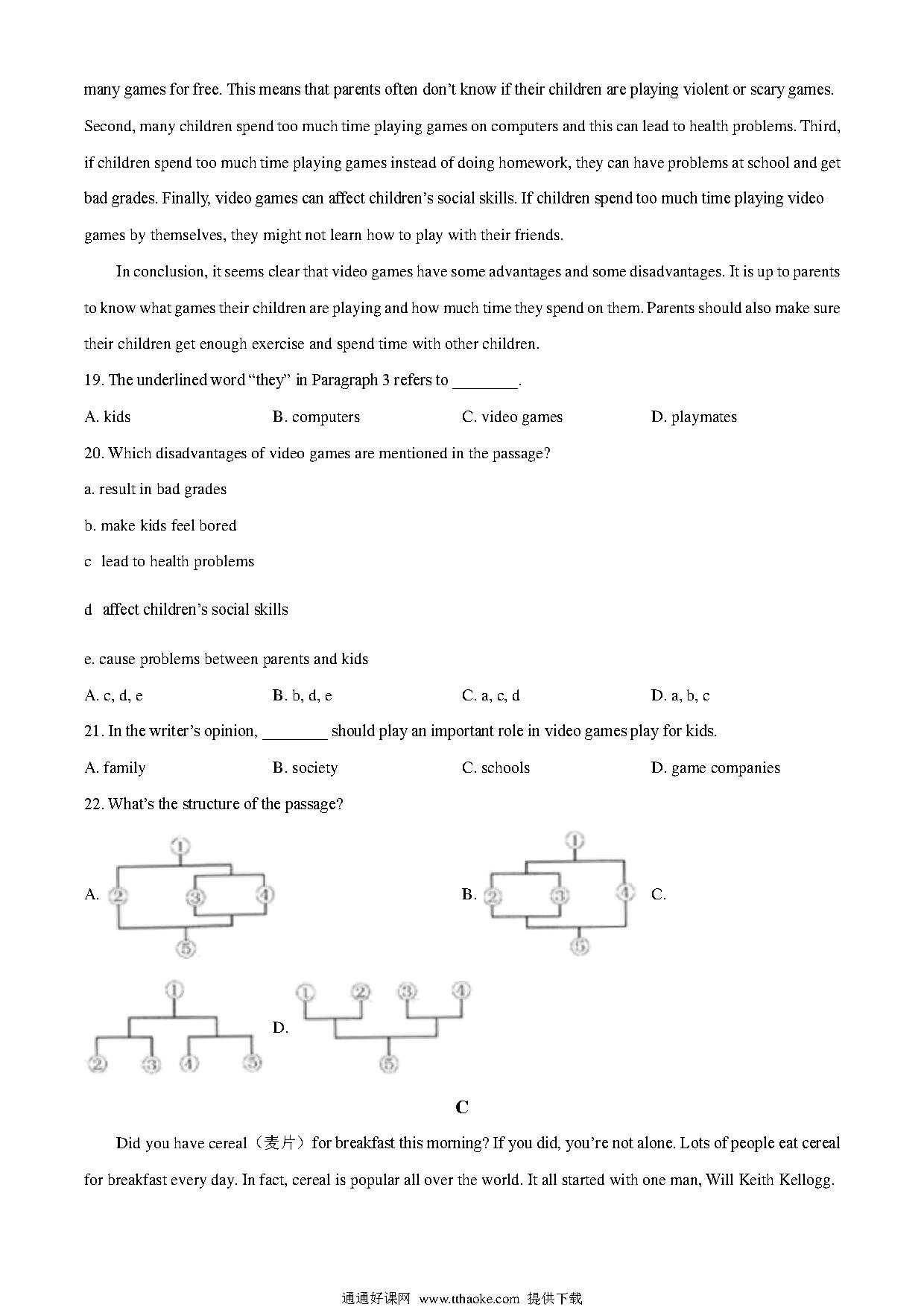 many games for free. This means that parents often don't know if their children are playing violent or scary games. Second, many children spend too much time playing games on computers and this can lead to health problems. Third, if children spend too much time playing games instead of doing homework, they can have problems at school and get bad grades. Finally, video games can affect children's social skills. If children spend too much time playing video games by themselves, they might not learn how to play with their friends.

In conclusion, it seems clear that video games have some advantages and some disadvantages. It is up to parents to know what games their children are playing and how much time they spend on them. Parents should also make sure their children get enough exercise and spend time with other children.

19. The underlined word "they" in Paragraph 3 refers to ________.

A. kids
B. computers
C. video games
D. playmates

20. Which disadvantages of video games are mentioned in the passage?

a. result in bad grades

b. make kids feel bored

c lead to health problems

d affect children's social skills

e. cause problems between parents and kids

A. c, d, e
B. b, d, e
C. a, c, d
D. a, b, c

21. In the writer's opinion, ________ should play an important role in video games play for kids.

A. family
B. society
C. schools
D. game companies

22. What's the structure of the passage?

A. ① ② ③ ④ ⑤
B. ① ② ③ ④ ⑤
C. ① ② ③ ④ ⑤
D. ① ② ③ ④ ⑤

C

Did you have cereal（麦片）for breakfast this morning? If you did, you're not alone. Lots of people eat cereal for breakfast every day. In fact, cereal is popular all over the world. It all started with one man, Will Keith Kellogg.

通通好课网 www.tthaoke.com 提供下载